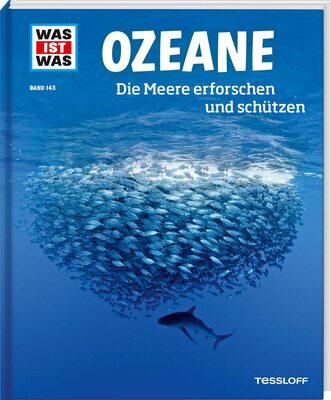 WAS IST WAS

BAND 143

OZEANE

Die Meere erforschen und schützen

TESSLOFF